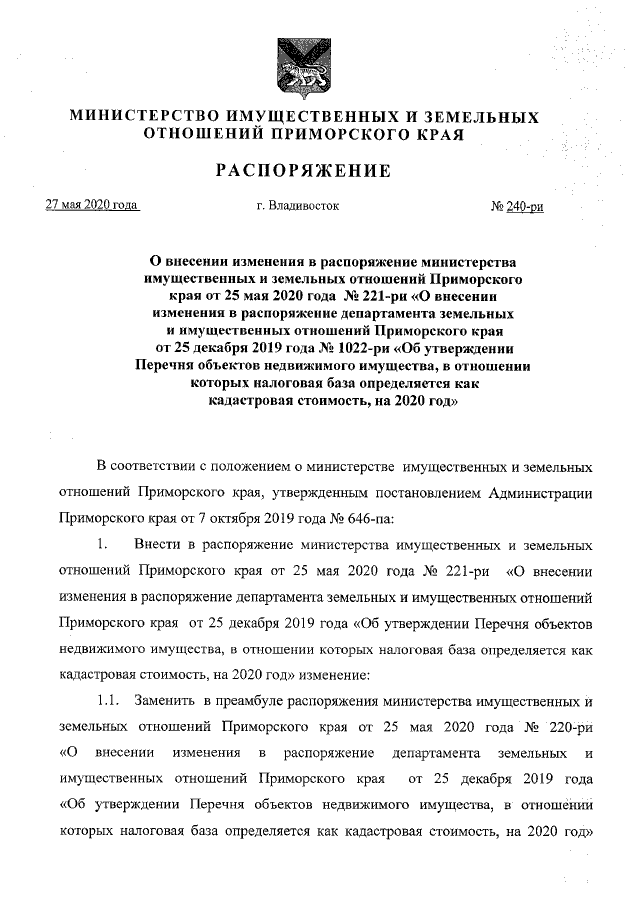 МИНИСТЕРСТВО ИМУЩЕСТВЕННЫХ И ЗЕМЕЛЬНЫХ ОТНОШЕНИЙ ПРИМОРСКОГО КРАЯ

РАСПОРЯЖЕНИЕ

27 мая 2020 года г. Владивосток № 240-ри

О внесении изменения в распоряжение министерства имущественных и земельных отношений Приморского края от 25 мая 2020 года № 221-ри «О внесении изменения в распоряжение департамента земельных и имущественных отношений Приморского края от 25 декабря 2019 года № 1022-ри «Об утверждении Перечня объектов недвижимого имущества, в отношении которых налоговая база определяется как кадастровая стоимость, на 2020 год»

В соответствии с положением о министерстве имущественных и земельных отношений Приморского края, утвержденным постановлением Администрации Приморского края от 7 октября 2019 года № 646-па:

1. Внести в распоряжение министерства имущественных и земельных отношений Приморского края от 25 мая 2020 года № 221-ри «О внесении изменения в распоряжение департамента земельных и имущественных отношений Приморского края от 25 декабря 2019 года «Об утверждении Перечня объектов недвижимого имущества, в отношении которых налоговая база определяется как кадастровая стоимость, на 2020 год» изменение:

1.1. Заменить в преамбуле распоряжения министерства имущественных и земельных отношений Приморского края от 25 мая 2020 года № 220-ри «О внесении изменения в распоряжение департамента земельных и имущественных отношений Приморского края от 25 декабря 2019 года «Об утверждении Перечня объектов недвижимого имущества, в отношении которых налоговая база определяется как кадастровая стоимость, на 2020 год»